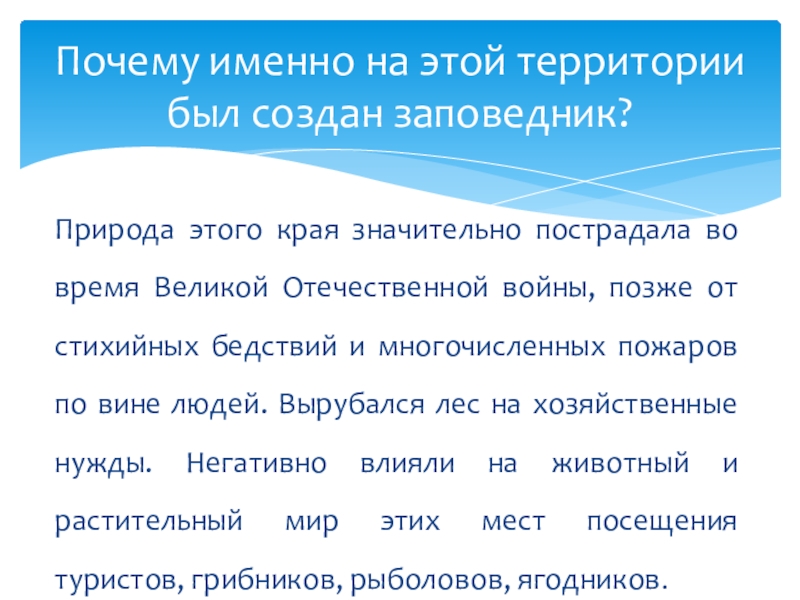 Почему именно на этой территории был создан заповедник?

Природа этого края значительно пострадала во время Великой Отечественной войны, позже от стихийных бедствий и многочисленных пожаров по вине людей. Вырубался лес на хозяйственные нужды. Негативно влияли на животный и растительный мир этих мест посещения туристов, грибников, рыболовов, ягодников.